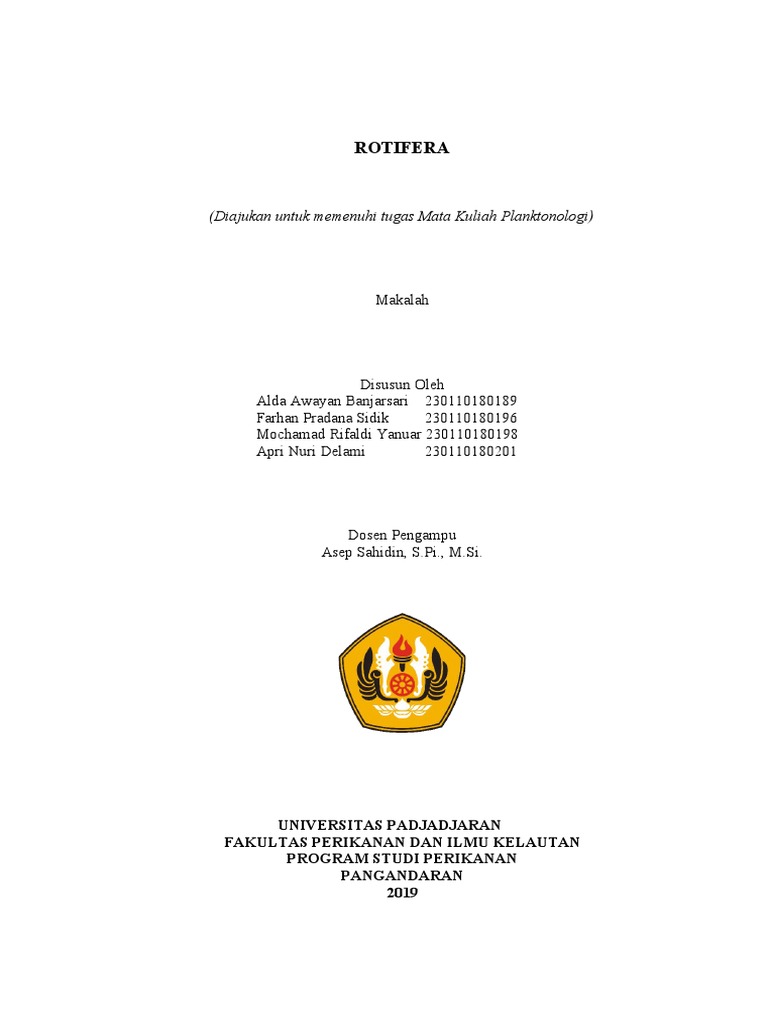 ROTIFERA

(Diajukan untuk memenuhi tugas Mata Kuliah Planktonologi)

Makalah

Disusun Oleh
Alda Awayan Banjarsari 230110180189
Farhan Pradana Sidik 230110180196
Mochamad Rifaldi Yanuar 230110180198
Apri Nuri Delami 230110180201

Dosen Pengampu
Asep Sahidin, S.Pi., M.Si.

UNIVERSITAS PADJADJARAN
FAKULTAS PERIKANAN DAN ILMU KELAUTAN
PROGRAM STUDI PERIKANAN
PANGANDARAN
2019